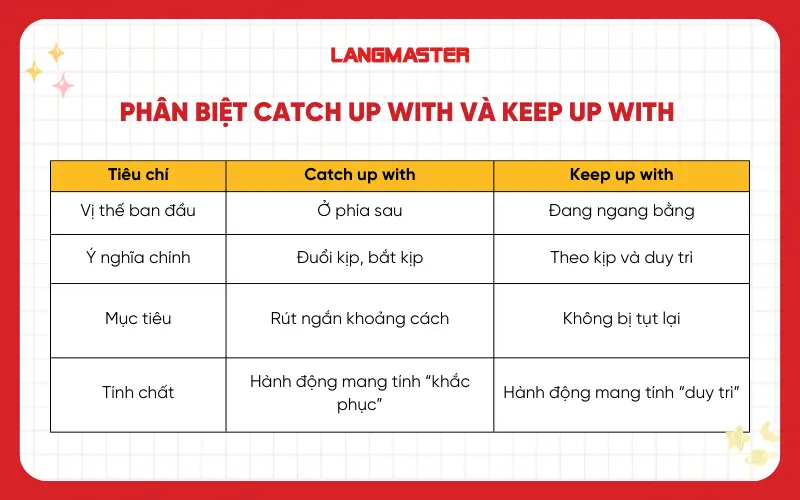 LANGMASTER

PHÂN BIỆT CATCH UP WITH VÀ KEEP UP WITH

| Tiêu chí | Catch up with | Keep up with |
|---|---|---|
| Vị thế ban đầu | Ở phía sau | Đang ngang bằng |
| Ý nghĩa chính | Đuổi kịp, bắt kịp | Theo kịp và duy trì |
| Mục tiêu | Rút ngắn khoảng cách | Không bị tụt lại |
| Tính chất | Hành động mang tính “khắc phục” | Hành động mang tính “duy trì” |